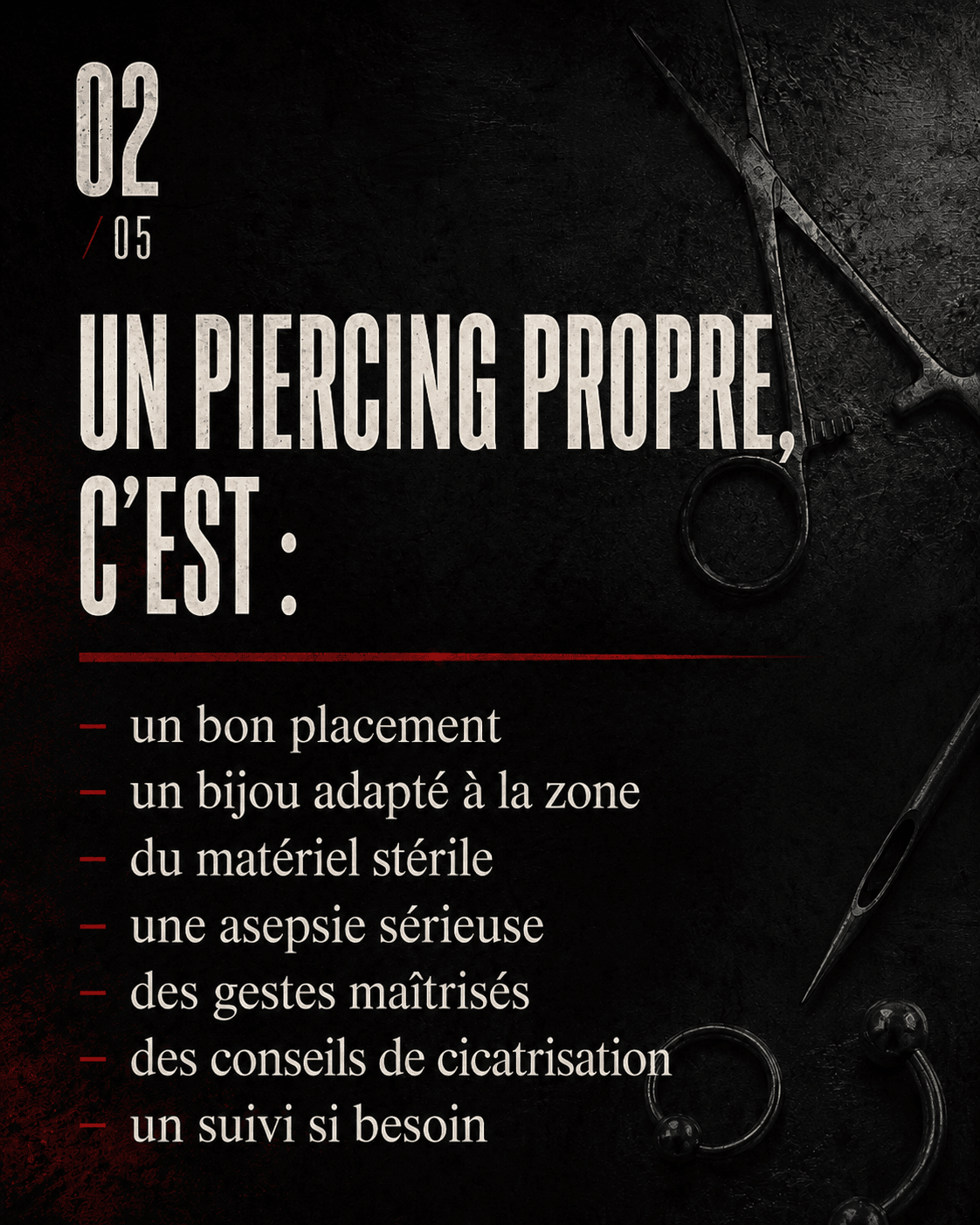 02
/ 05

UN PIERCING PROPRE, C'EST :

– un bon placement
– un bijou adapté à la zone
– du matériel stérile
– une asepsie sérieuse
– des gestes maîtrisés
– des conseils de cicatrisation
– un suivi si besoin